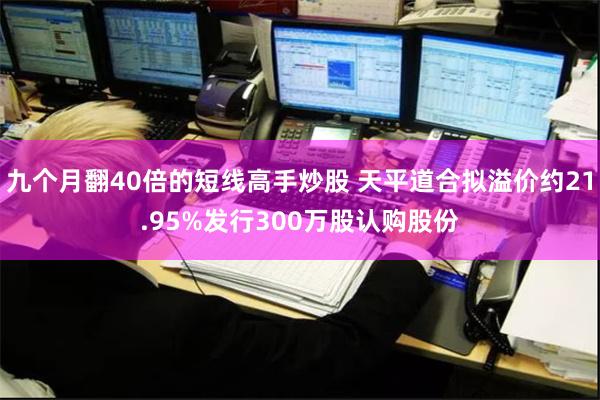 九个月翻40倍的短线高手炒股 天平道合拟溢价约21.95%发行300万股认购股份